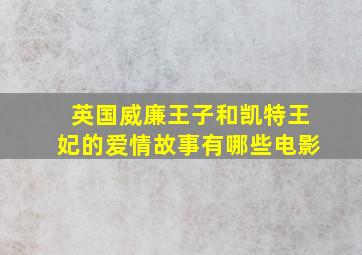 英国威廉王子和凯特王妃的爱情故事有哪些电影